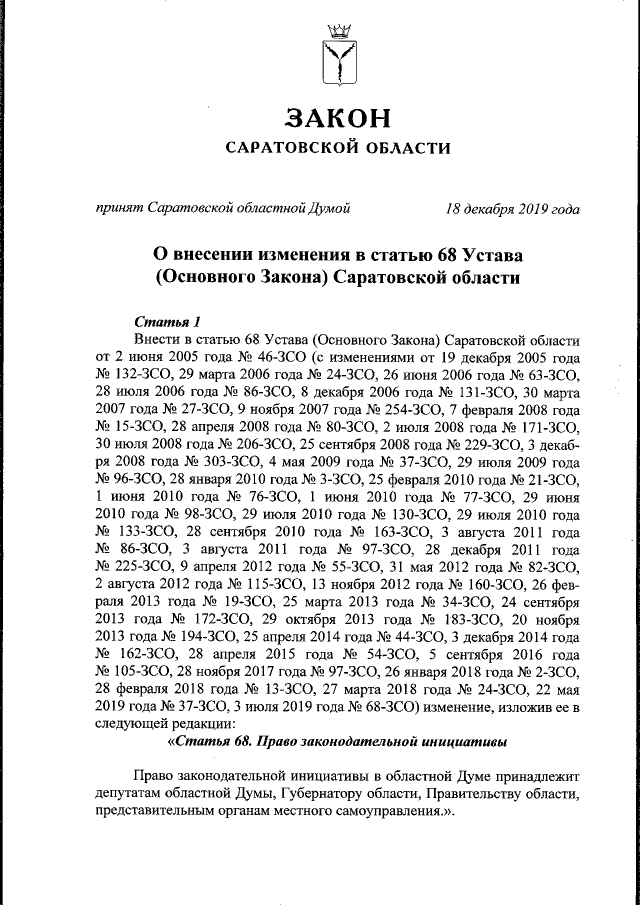 ЗАКОН
САРАТОВСКОЙ ОБЛАСТИ

принят Саратовской областной Думой 18 декабря 2019 года

О внесении изменения в статью 68 Устава (Основного Закона) Саратовской области

Статья 1

Внести в статью 68 Устава (Основного Закона) Саратовской области от 2 июня 2005 года № 46-ЗСО (с изменениями от 19 декабря 2005 года № 132-ЗСО, 29 марта 2006 года № 24-ЗСО, 26 июня 2006 года № 63-ЗСО, 28 июля 2006 года № 86-ЗСО, 8 декабря 2006 года № 131-ЗСО, 30 марта 2007 года № 27-ЗСО, 9 ноября 2007 года № 254-ЗСО, 7 февраля 2008 года № 15-ЗСО, 28 апреля 2008 года № 80-ЗСО, 2 июля 2008 года № 171-ЗСО, 30 июля 2008 года № 206-ЗСО, 25 сентября 2008 года № 229-ЗСО, 3 декабря 2008 года № 303-ЗСО, 4 мая 2009 года № 37-ЗСО, 29 июля 2009 года № 96-ЗСО, 28 января 2010 года № 3-ЗСО, 25 февраля 2010 года № 21-ЗСО, 1 июня 2010 года № 76-ЗСО, 1 июня 2010 года № 77-ЗСО, 29 июня 2010 года № 98-ЗСО, 29 июля 2010 года № 130-ЗСО, 29 июля 2010 года № 133-ЗСО, 28 сентября 2010 года № 163-ЗСО, 3 августа 2011 года № 86-ЗСО, 3 августа 2011 года № 97-ЗСО, 28 декабря 2011 года № 225-ЗСО, 9 апреля 2012 года № 55-ЗСО, 31 мая 2012 года № 82-ЗСО, 2 августа 2012 года № 115-ЗСО, 13 ноября 2012 года № 160-ЗСО, 26 февраля 2013 года № 19-ЗСО, 25 марта 2013 года № 34-ЗСО, 24 сентября 2013 года № 172-ЗСО, 29 октября 2013 года № 183-ЗСО, 20 ноября 2013 года № 194-ЗСО, 25 апреля 2014 года № 44-ЗСО, 3 декабря 2014 года № 162-ЗСО, 28 апреля 2015 года № 54-ЗСО, 5 сентября 2016 года № 105-ЗСО, 28 ноября 2017 года № 97-ЗСО, 26 января 2018 года № 2-ЗСО, 28 февраля 2018 года № 13-ЗСО, 27 марта 2018 года № 24-ЗСО, 22 мая 2019 года № 37-ЗСО, 3 июля 2019 года № 68-ЗСО) изменение, изложив ее в следующей редакции:

«Статья 68. Право законодательной инициативы

Право законодательной инициативы в областной Думе принадлежит депутатам областной Думы, Губернатору области, Правительству области, представительным органам местного самоуправления.».